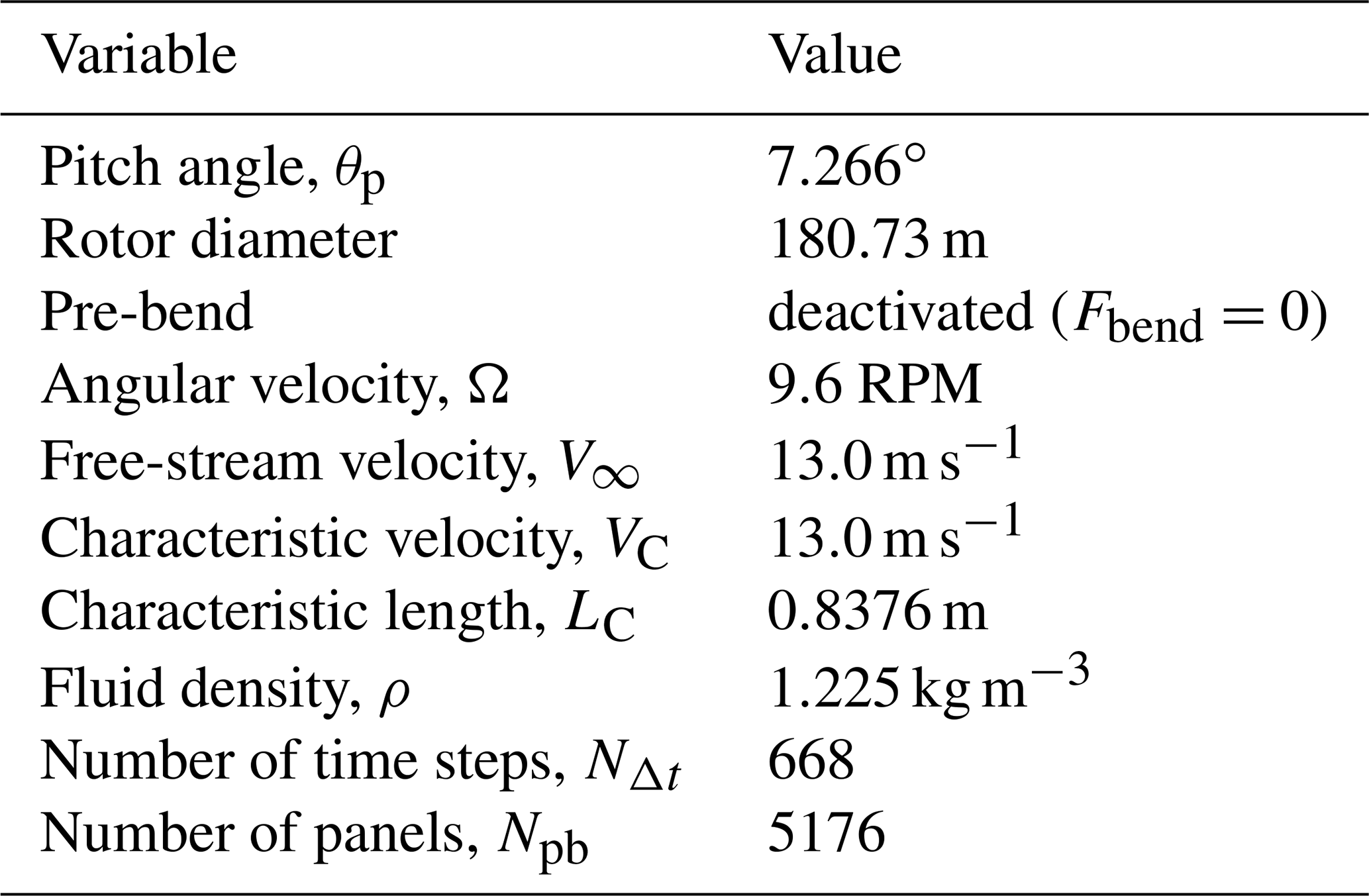 | Variable | Value |
|---|---|
| Pitch angle, $\theta_{\mathrm{p}}$ | $7.266^{\circ}$ |
| Rotor diameter | 180.73 m |
| Pre-bend | deactivated ($F_{\mathrm{bend}} = 0$) |
| Angular velocity, $\Omega$ | 9.6 RPM |
| Free-stream velocity, $V_{\infty}$ | $13.0\,\mathrm{m\,s^{-1}}$ |
| Characteristic velocity, $V_{\mathrm{C}}$ | $13.0\,\mathrm{m\,s^{-1}}$ |
| Characteristic length, $L_{\mathrm{C}}$ | 0.8376 m |
| Fluid density, $\rho$ | $1.225\,\mathrm{kg\,m^{-3}}$ |
| Number of time steps, $N_{\Delta t}$ | 668 |
| Number of panels, $N_{\mathrm{pb}}$ | 5176 |